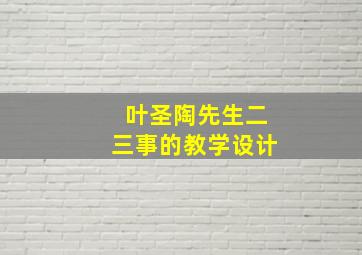 叶圣陶先生二三事的教学设计